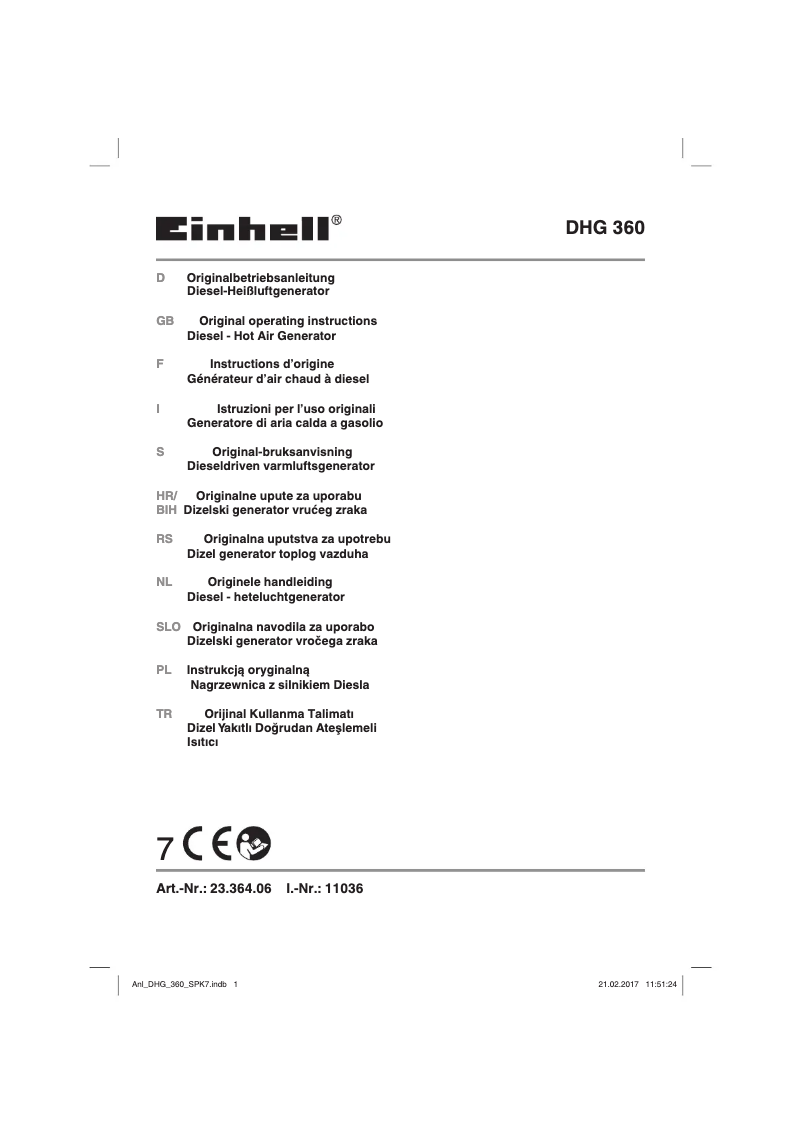 Einhell®

DHG 360

D Originalbetriebsanleitung
Diesel-Heißluftgenerator

GB Original operating instructions
Diesel - Hot Air Generator

F Instructions d'origine
Générateur d'air chaud à diesel

I Istruzioni per l'uso originali
Generatore di aria calda a gasolio

S Original-bruksanvisning
Dieseldriven varmluftsgenerator

HR/ BIH Originalne upute za uporabu
Dizelski generator vrućeg zraka

RS Originalna uputstva za upotrebu
Dizel generator toplog vazduha

NL Originele handleiding
Diesel - heteluchtgenerator

SLO Originalna navodila za uporabo
Dizelski generator vročega zraka

PL Instrukcją oryginalną
Nagrzewnica z silnikiem Diesla

TR Orijinal Kullanma Talimatı
Dizel Yakıtlı Doğrudan Ateşlemeli Isıtıcı

7 CE

Art.-Nr.: 23.364.06 I.-Nr.: 11036

Anl_DHG_360_SPK7.indb 1

21.02.2017 11:51:24